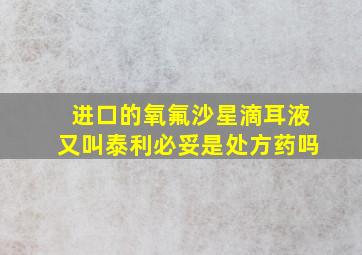 进口的氧氟沙星滴耳液
又叫泰利必妥是处方药吗